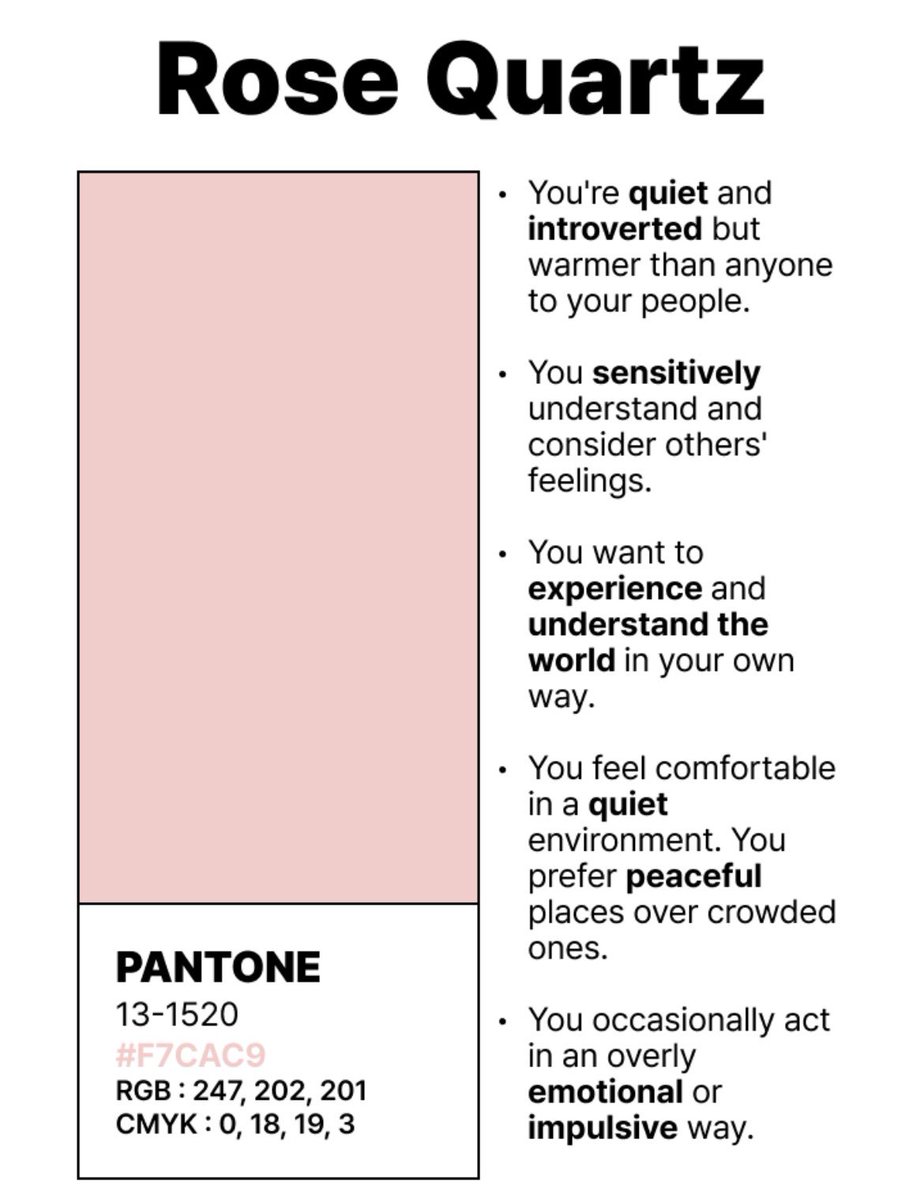 Rose Quartz

PANTONE
13-1520
#F7CAC9
RGB : 247, 202, 201
CMYK : 0, 18, 19, 3

• You're quiet and introverted but warmer than anyone to your people.

• You sensitively understand and consider others' feelings.

• You want to experience and understand the world in your own way.

• You feel comfortable in a quiet environment. You prefer peaceful places over crowded ones.

• You occasionally act in an overly emotional or impulsive way.